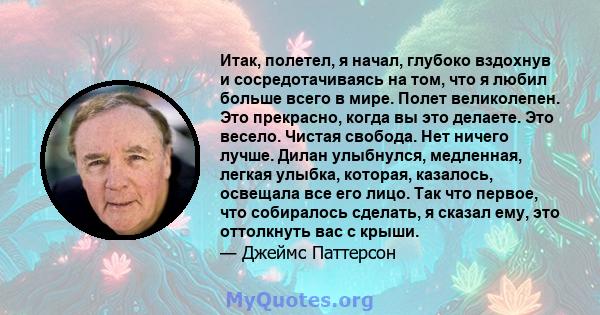 Итак, полетел, я начал, глубоко вздохнув и сосредотачиваясь на том, что я любил больше всего в мире. Полет великолепен. Это прекрасно, когда вы это делаете. Это весело. Чистая свобода. Нет ничего лучше. Дилан улыбнулся, медленная, легкая улыбка, которая, казалось, освещала все его лицо. Так что первое, что собиралось сделать, я сказал ему, это оттолкнуть вас с крыши.
— Джеймс Паттерсон

MyQuotes.org